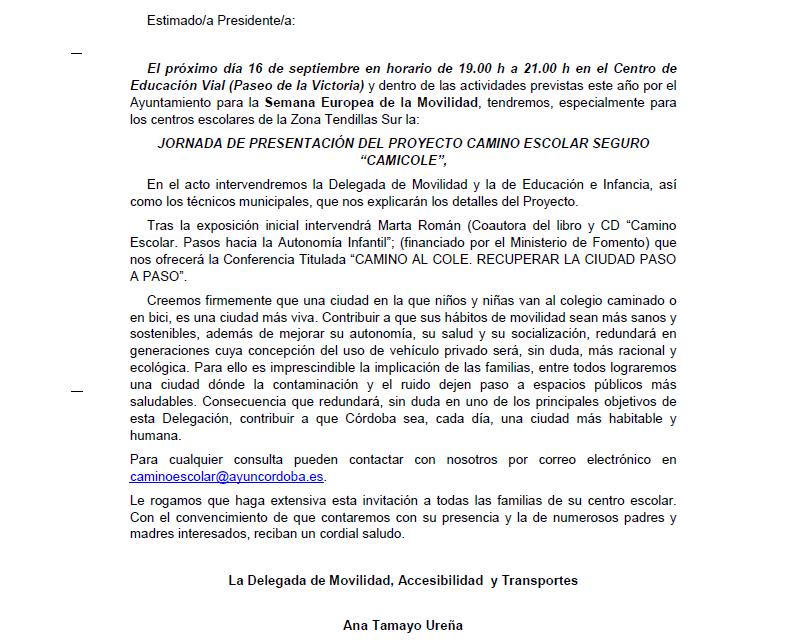 Estimado/a Presidente/a:

El próximo día 16 de septiembre en horario de 19.00 h a 21.00 h en el Centro de Educación Vial (Paseo de la Victoria) y dentro de las actividades previstas este año por el Ayuntamiento para la Semana Europea de la Movilidad, tendremos, especialmente para los centros escolares de la Zona Tendillas Sur la:

JORNADA DE PRESENTACIÓN DEL PROYECTO CAMINO ESCOLAR SEGURO "CAMICOLE",

En el acto intervendremos la Delegada de Movilidad y la de Educación e Infancia, así como los técnicos municipales, que nos explicarán los detalles del Proyecto.

Tras la exposición inicial intervendrá Marta Román (Coautora del libro y CD "Camino Escolar. Pasos hacia la Autonomía Infantil"; (financiado por el Ministerio de Fomento) que nos ofrecerá la Conferencia Titulada "CAMINO AL COLE. RECUPERAR LA CIUDAD PASO A PASO".

Creemos firmemente que una ciudad en la que niños y niñas van al colegio caminado o en bici, es una ciudad más viva. Contribuir a que sus hábitos de movilidad sean más sanos y sostenibles, además de mejorar su autonomía, su salud y su socialización, redundará en generaciones cuya concepción del uso de vehículo privado será, sin duda, más racional y ecológica. Para ello es imprescindible la implicación de las familias, entre todos lograremos una ciudad dónde la contaminación y el ruido dejen paso a espacios públicos más saludables. Consecuencia que redundará, sin duda en uno de los principales objetivos de esta Delegación, contribuir a que Córdoba sea, cada día, una ciudad más habitable y humana.

Para cualquier consulta pueden contactar con nosotros por correo electrónico en caminoescolar@ayuncordoba.es.

Le rogamos que haga extensiva esta invitación a todas las familias de su centro escolar. Con el convencimiento de que contaremos con su presencia y la de numerosos padres y madres interesados, reciban un cordial saludo.

La Delegada de Movilidad, Accesibilidad y Transportes

Ana Tamayo Ureña